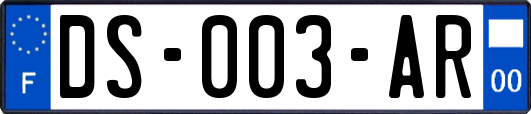 F
DS-003-AR
00